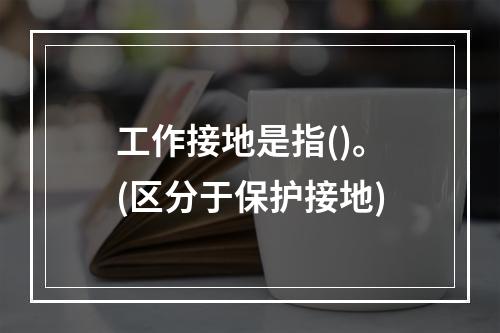 工作接地是指()。
(区分于保护接地)